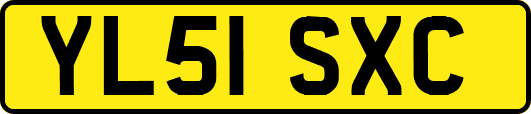 YL51 SXC